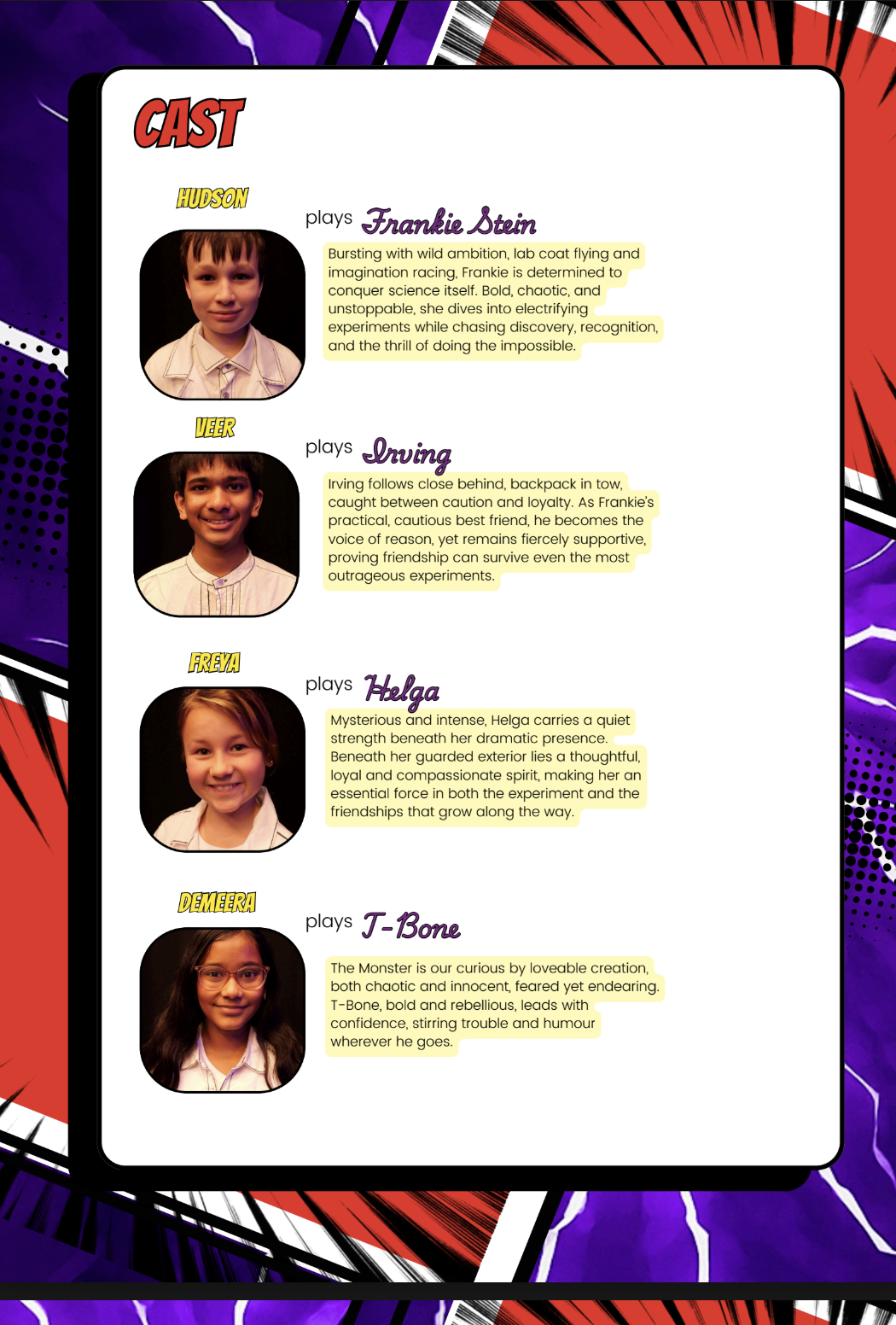 CAST

HUDSON

plays Frankie Stein

Bursting with wild ambition, lab coat flying and imagination racing, Frankie is determined to conquer science itself. Bold, chaotic, and unstoppable, she dives into electrifying experiments while chasing discovery, recognition, and the thrill of doing the impossible.

VEER

plays Irving

Irving follows close behind, backpack in tow, caught between caution and loyalty. As Frankie's practical, cautious best friend, he becomes the voice of reason, yet remains fiercely supportive, proving friendship can survive even the most outrageous experiments.

FREYA

plays Helga

Mysterious and intense, Helga carries a quiet strength beneath her dramatic presence. Beneath her guarded exterior lies a thoughtful, loyal and compassionate spirit, making her an essential force in both the experiment and the friendships that grow along the way.

DEMEERA

plays T-Bone

The Monster is our curious by loveable creation, both chaotic and innocent, feared yet endearing. T-Bone, bold and rebellious, leads with confidence, stirring trouble and humour wherever he goes.